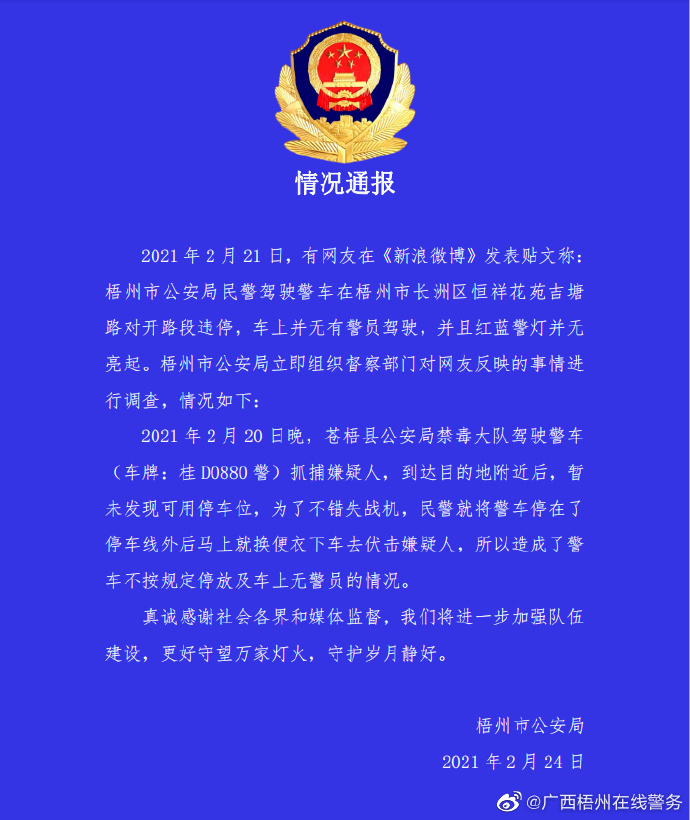 情况通报

2021 年 2 月 21 日，有网友在《新浪微博》发表贴文称：梧州市公安局民警驾驶警车在梧州市长洲区恒祥花苑吉塘路对开路段违停，车上并无有警员驾驶，并且红蓝警灯并无亮起。梧州市公安局立即组织督察部门对网友反映的事情进行调查，情况如下：

2021 年 2 月 20 日晚，苍梧县公安局禁毒大队驾驶警车（车牌：桂 D0880 警）抓捕嫌疑人，到达目的地附近后，暂未发现可用停车位，为了不错失战机，民警就将警车停在了停车线外后马上就换便衣下车去伏击嫌疑人，所以造成了警车不按规定停放及车上无警员的情况。

真诚感谢社会各界和媒体监督，我们将进一步加强队伍建设，更好守望万家灯火，守护岁月静好。

梧州市公安局

2021 年 2 月 24 日

@广西梧州在线警务